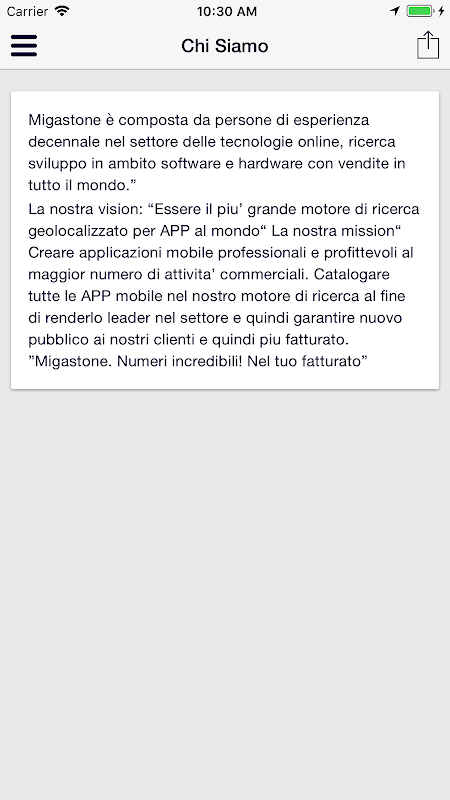 Carrier 10:30 AM

Chi Siamo

Migastone è composta da persone di esperienza decennale nel settore delle tecnologie online, ricerca sviluppo in ambito software e hardware con vendite in tutto il mondo.”
La nostra vision: “Essere il piu’ grande motore di ricerca geolocalizzato per APP al mondo“ La nostra mission“ Creare applicazioni mobile professionali e profittevoli al maggior numero di attivita’ commerciali. Catalogare tutte le APP mobile nel nostro motore di ricerca al fine di renderlo leader nel settore e quindi garantire nuovo pubblico ai nostri clienti e quindi piu fatturato. ”Migastone. Numeri incredibili! Nel tuo fatturato”